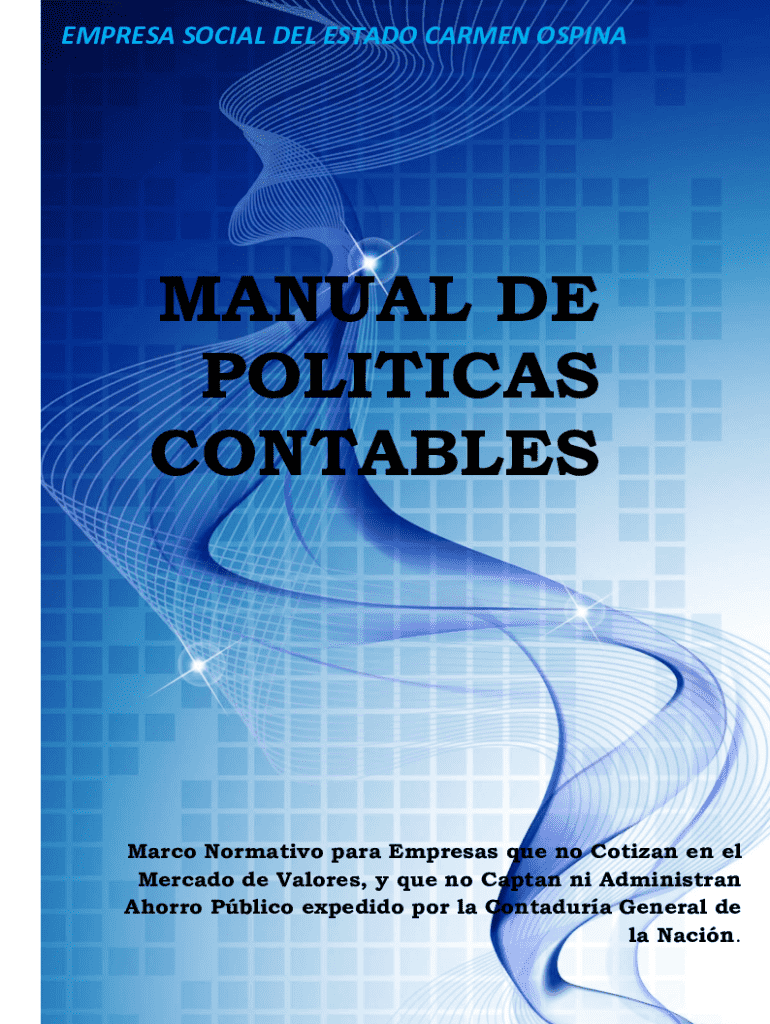 EMPRESA SOCIAL DEL ESTADO CARMEN OSPINA

MANUAL DE POLITICAS CONTABLES

Marco Normativo para Empresas que no Cotizan en el Mercado de Valores, y que no Captan ni Administran Ahorro Público expedido por la Contaduría General de la Nación.